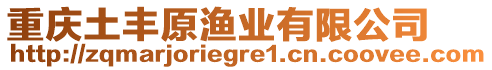 重庆土丰原渔业有限公司
http://zqmarjoriegre1.cn.coovee.com